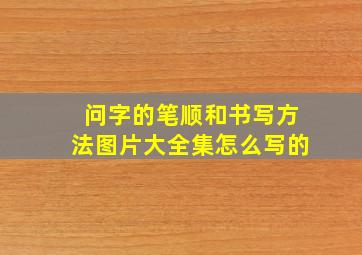 问字的笔顺和书写方法图片大全集怎么写的